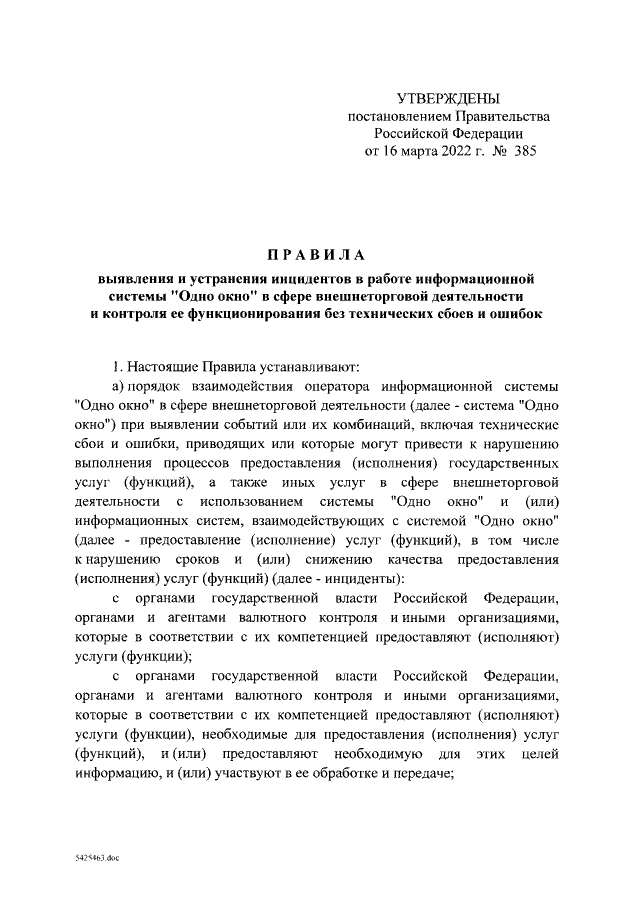 УТВЕРЖДЕНЫ
постановлением Правительства
Российской Федерации
от 16 марта 2022 г. № 385

ПРАВИЛА

выявления и устранения инцидентов в работе информационной системы "Одно окно" в сфере внешнеторговой деятельности и контроля ее функционирования без технических сбоев и ошибок

1. Настоящие Правила устанавливают:

а) порядок взаимодействия оператора информационной системы "Одно окно" в сфере внешнеторговой деятельности (далее - система "Одно окно") при выявлении событий или их комбинаций, включая технические сбои и ошибки, приводящих или которые могут привести к нарушению выполнения процессов предоставления (исполнения) государственных услуг (функций), а также иных услуг в сфере внешнеторговой деятельности с использованием системы "Одно окно" и (или) информационных систем, взаимодействующих с системой "Одно окно" (далее - предоставление (исполнение) услуг (функций), в том числе к нарушению сроков и (или) снижению качества предоставления (исполнения) услуг (функций) (далее - инциденты):

с органами государственной власти Российской Федерации, органами и агентами валютного контроля и иными организациями, которые в соответствии с их компетенцией предоставляют (исполняют) услуги (функции);

с органами государственной власти Российской Федерации, органами и агентами валютного контроля и иными организациями, которые в соответствии с их компетенцией предоставляют (исполняют) услуги (функции), необходимые для предоставления (исполнения) услуг (функций), и (или) предоставляют необходимую для этих целей информацию, и (или) участвуют в ее обработке и передаче;

5425463.doc